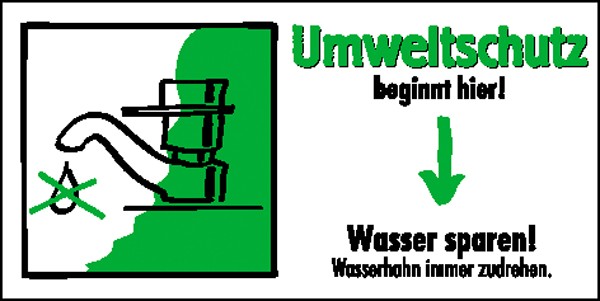 Umweltschutz
beginnt hier!

Wasser sparen!
Wasserhahn immer zudrehen.